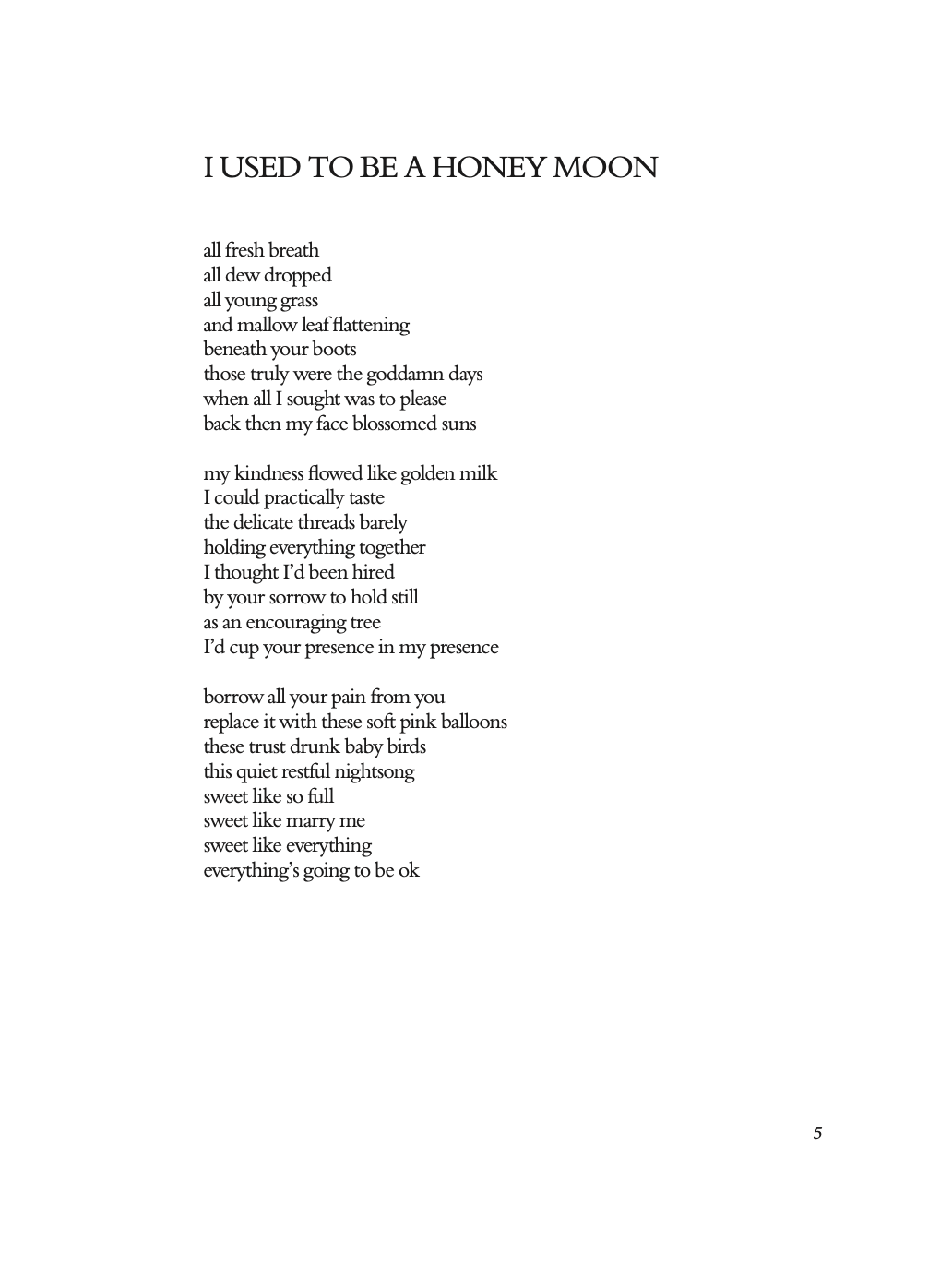 I USED TO BE A HONEY MOON

all fresh breath
all dew dropped
all young grass
and mallow leaf flattening
beneath your boots
those truly were the goddamn days
when all I sought was to please
back then my face blossomed suns

my kindness flowed like golden milk
I could practically taste
the delicate threads barely
holding everything together
I thought I'd been hired
by your sorrow to hold still
as an encouraging tree
I'd cup your presence in my presence

borrow all your pain from you
replace it with these soft pink balloons
these trust drunk baby birds
this quiet restful nightsong
sweet like so full
sweet like marry me
sweet like everything
everything's going to be ok

5